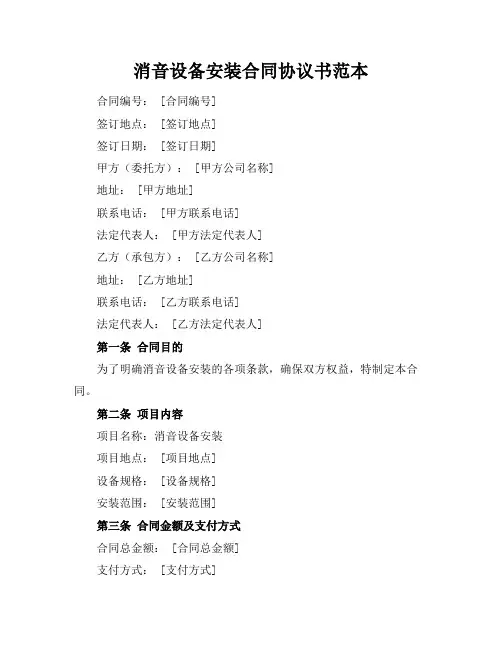 消音设备安装合同协议书范本

合同编号：［合同编号］

签订地点：［签订地点］

签订日期：［签订日期］

甲方（委托方）：［甲方公司名称］

地址：［甲方地址］

联系电话：［甲方联系电话］

法定代表人：［甲方法定代表人］

乙方（承包方）：［乙方公司名称］

地址：［乙方地址］

联系电话：［乙方联系电话］

法定代表人：［乙方法定代表人］

第一条 合同目的

为了明确消音设备安装的各项条款，确保双方权益，特制定本合同。

第二条 项目内容

项目名称：消音设备安装

项目地点：［项目地点］

设备规格：［设备规格］

安装范围：［安装范围］

第三条 合同金额及支付方式

合同总金额：［合同总金额］

支付方式：［支付方式］